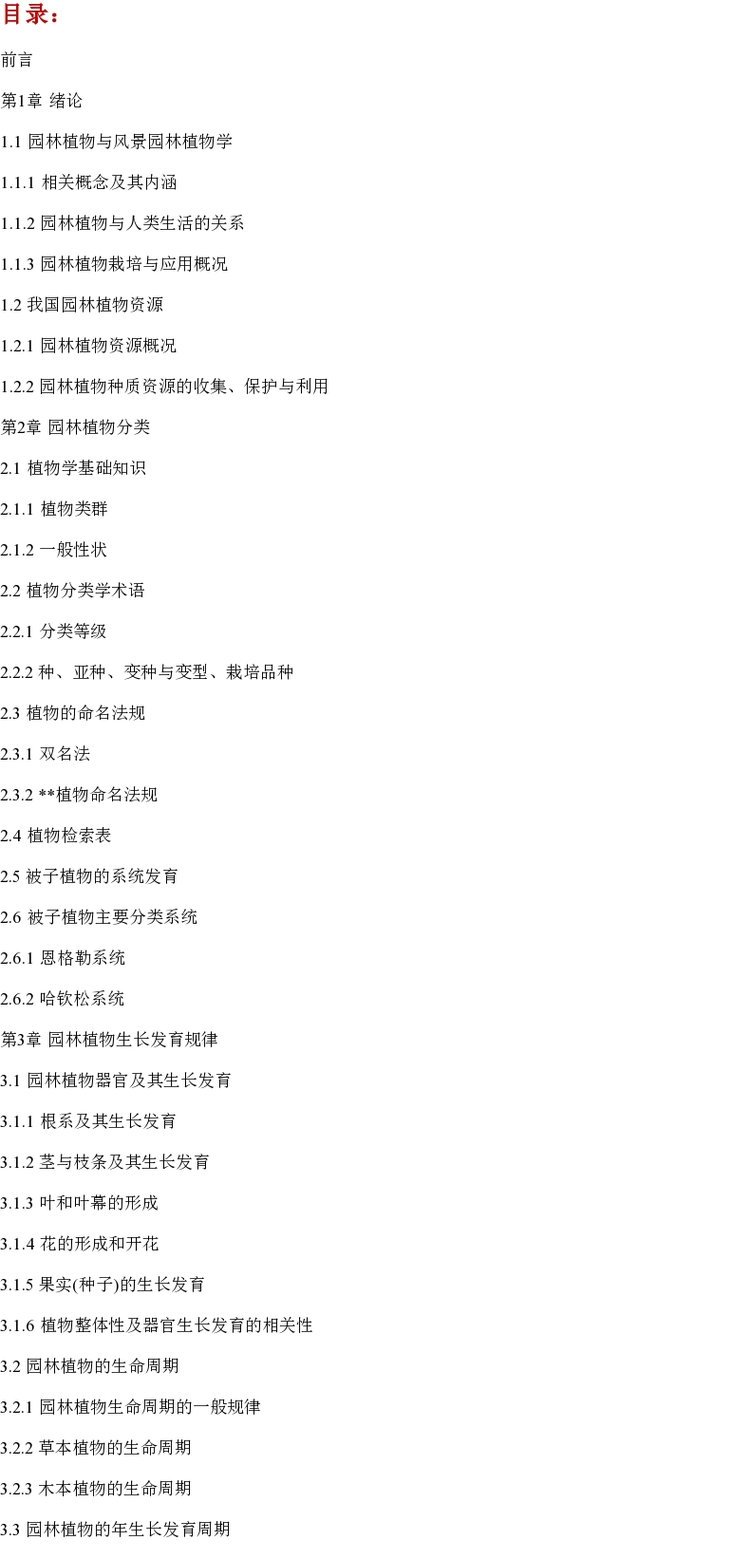 目录：

前言

第1章 绪论

1.1 园林植物与风景园林植物学

1.1.1 相关概念及其内涵

1.1.2 园林植物与人类生活的关系

1.1.3 园林植物栽培与应用概况

1.2 我国园林植物资源

1.2.1 园林植物资源概况

1.2.2 园林植物种质资源的收集、保护与利用

第2章 园林植物分类

2.1 植物学基础知识

2.1.1 植物类群

2.1.2 一般性状

2.2 植物分类学术语

2.2.1 分类等级

2.2.2 种、亚种、变种与变型、栽培品种

2.3 植物的命名法规

2.3.1 双名法

2.3.2 **植物命名法规

2.4 植物检索表

2.5 被子植物的系统发育

2.6 被子植物主要分类系统

2.6.1 恩格勒系统

2.6.2 哈钦松系统

第3章 园林植物生长发育规律

3.1 园林植物器官及其生长发育

3.1.1 根系及其生长发育

3.1.2 茎与枝条及其生长发育

3.1.3 叶和叶幕的形成

3.1.4 花的形成和开花

3.1.5 果实(种子)的生长发育

3.1.6 植物整体性及器官生长发育的相关性

3.2 园林植物的生命周期

3.2.1 园林植物生命周期的一般规律

3.2.2 草本植物的生命周期

3.2.3 木本植物的生命周期

3.3 园林植物的年生长发育周期